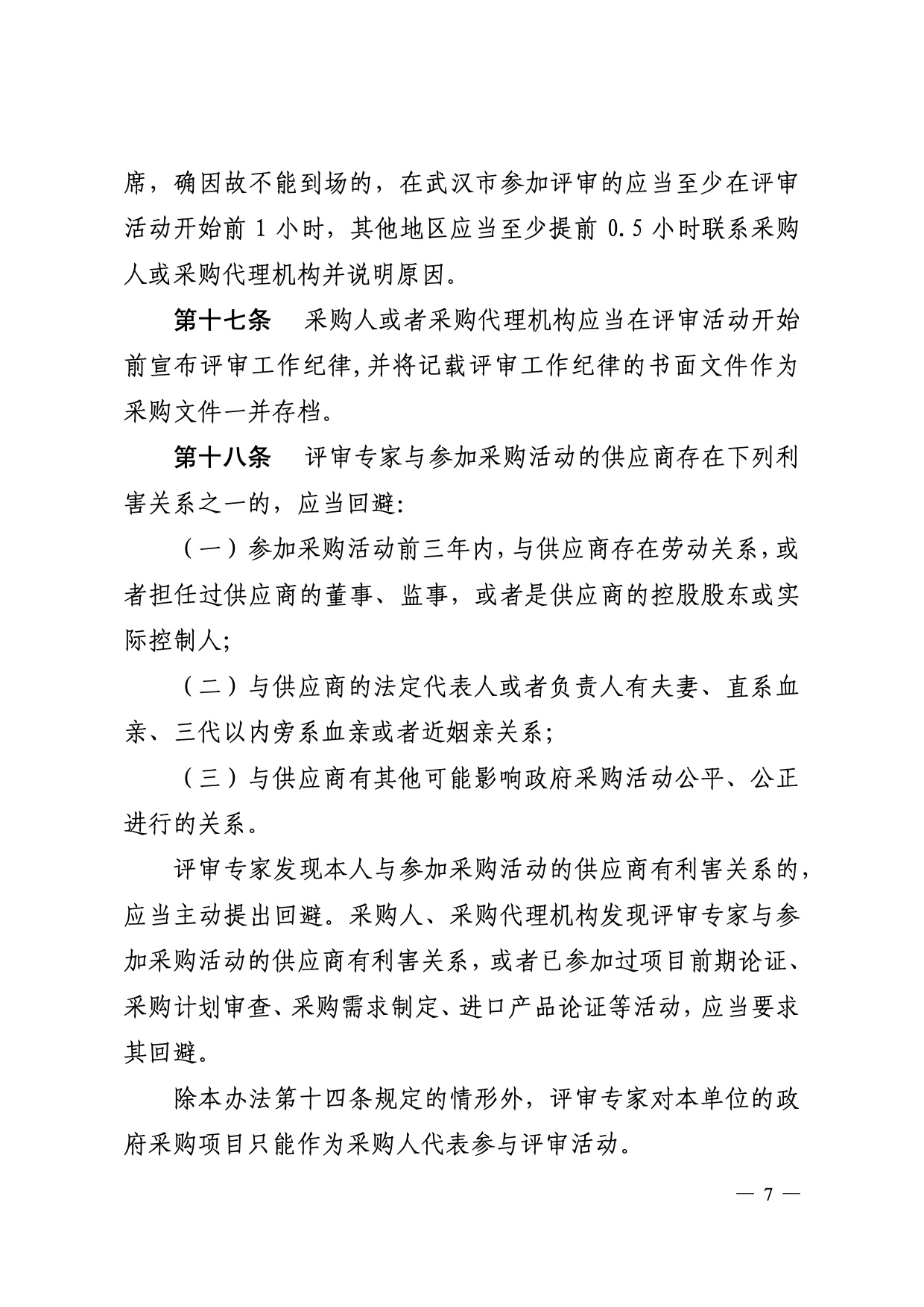 席，确因故不能到场的，在武汉市参加评审的应当至少在评审活动开始前 1 小时，其他地区应当至少提前 0.5 小时联系采购人或采购代理机构并说明原因。

第十七条　采购人或者采购代理机构应当在评审活动开始前宣布评审工作纪律，并将记载评审工作纪律的书面文件作为采购文件一并存档。

第十八条　评审专家与参加采购活动的供应商存在下列利害关系之一的，应当回避：

（一）参加采购活动前三年内，与供应商存在劳动关系，或者担任过供应商的董事、监事，或者是供应商的控股股东或实际控制人；

（二）与供应商的法定代表人或者负责人有夫妻、直系血亲、三代以内旁系血亲或者近姻亲关系；

（三）与供应商有其他可能影响政府采购活动公平、公正进行的关系。

评审专家发现本人与参加采购活动的供应商有利害关系的，应当主动提出回避。采购人、采购代理机构发现评审专家与参加采购活动的供应商有利害关系，或者已参加过项目前期论证、采购计划审查、采购需求制定、进口产品论证等活动，应当要求其回避。

除本办法第十四条规定的情形外，评审专家对本单位的政府采购项目只能作为采购人代表参与评审活动。

— 7 —